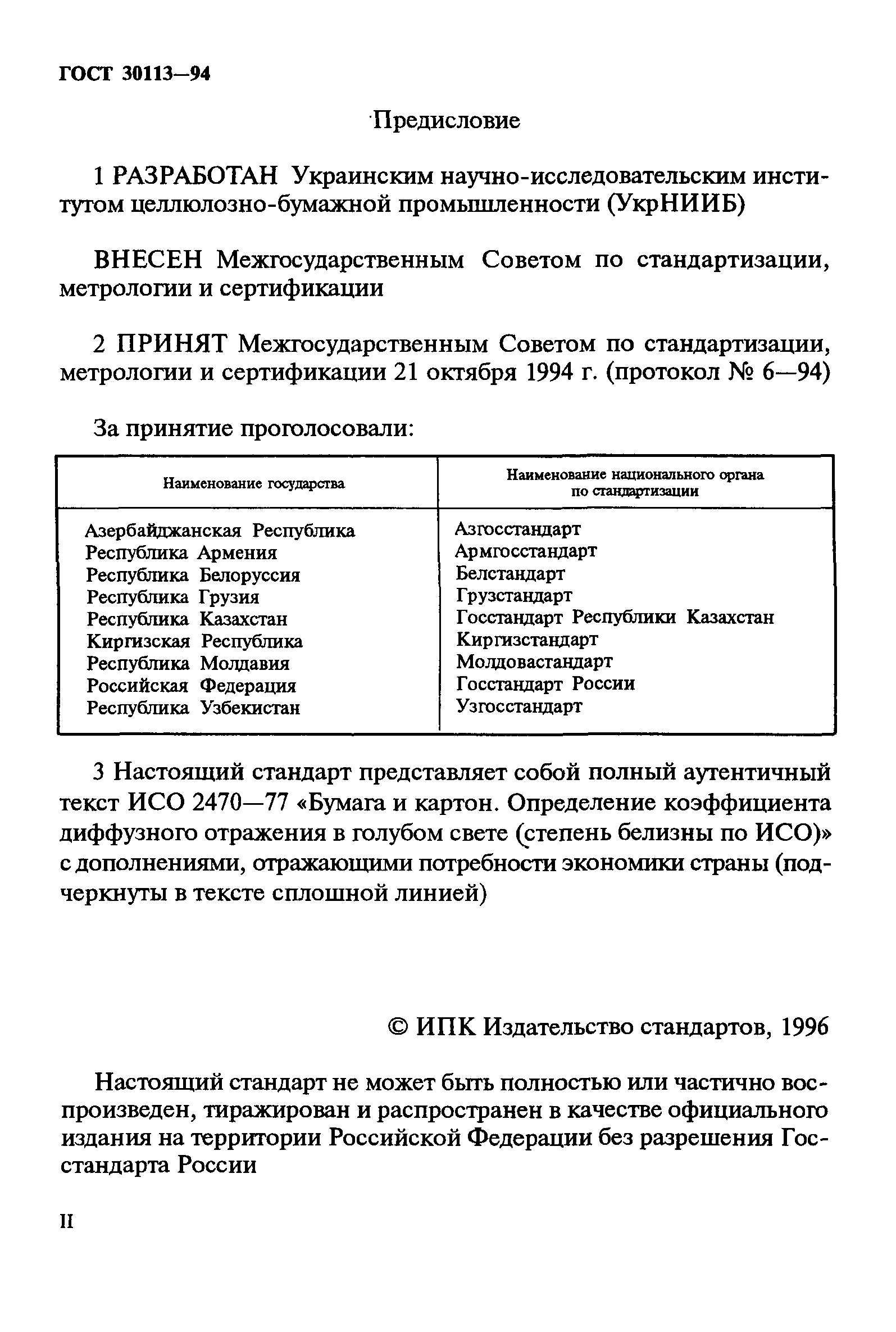 ГОСТ 30113—94

Предисловие

1 РАЗРАБОТАН Украинским научно-исследовательским институтом целлюлозно-бумажной промышленности (УкрНИИБ)

ВНЕСЕН Межгосударственным Советом по стандартизации, метрологии и сертификации

2 ПРИНЯТ Межгосударственным Советом по стандартизации, метрологии и сертификации 21 октября 1994 г. (протокол № 6—94)

За принятие проголосовали:

| Наименование государства | Наименование национального органа по стандартизации |
|---|---|
| Азербайджанская Республика | Азгосстандарт |
| Республика Армения | Армгосстандарт |
| Республика Белоруссия | Белстандарт |
| Республика Грузия | Грузстандарт |
| Республика Казахстан | Госстандарт Республики Казахстан |
| Киргизская Республика | Киргизстандарт |
| Республика Молдавия | Молдовастандарт |
| Российская Федерация | Госстандарт России |
| Республика Узбекистан | Узгосстандарт |

3 Настоящий стандарт представляет собой полный аутентичный текст ИСО 2470—77 «Бумага и картон. Определение коэффициента диффузного отражения в голубом свете (степень белизны по ИСО)» с дополнениями, отражающими потребности экономики страны (подчеркнуты в тексте сплошной линией)

© ИПК Издательство стандартов, 1996

Настоящий стандарт не может быть полностью или частично воспроизведен, тиражирован и распространен в качестве официального издания на территории Российской Федерации без разрешения Госстандарта России

II